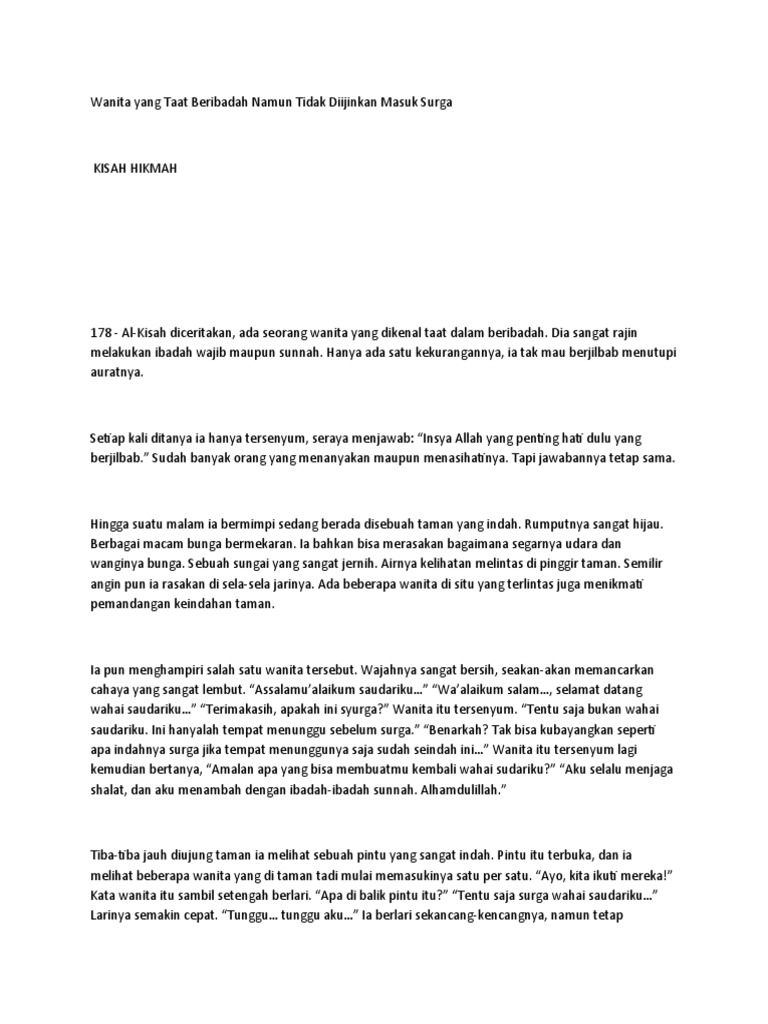 Wanita yang Taat Beribadah Namun Tidak Diijinkan Masuk Surga

KISAH HIKMAH

178 - Al-Kisah diceritakan, ada seorang wanita yang dikenal taat dalam beribadah. Dia sangat rajin melakukan ibadah wajib maupun sunnah. Hanya ada satu kekurangannya, ia tak mau berjilbab menutupi auratnya.

Setiap kali ditanya ia hanya tersenyum, seraya menjawab: “Insya Allah yang penting hati dulu yang berjilbab.” Sudah banyak orang yang menanyakan maupun menasihatinya. Tapi jawabannya tetap sama.

Hingga suatu malam ia bermimpi sedang berada disebuah taman yang indah. Rumputnya sangat hijau. Berbagai macam bunga bermekaran. Ia bahkan bisa merasakan bagaimana segarnya udara dan wanginya bunga. Sebuah sungai yang sangat jernih. Airnya kelihatan melintas di pinggir taman. Semilir angin pun ia rasakan di sela-sela jarinya. Ada beberapa wanita di situ yang terlintas juga menikmati pemandangan keindahan taman.

Ia pun menghampiri salah satu wanita tersebut. Wajahnya sangat bersih, seakan-akan memancarkan cahaya yang sangat lembut. “Assalamu’alaikum saudariku...” “Wa’alaikum salam..., selamat datang wahai saudariku...” “Terimakasih, apakah ini syurga?” Wanita itu tersenyum. “Tentu saja bukan wahai saudariku. Ini hanyalah tempat menunggu sebelum surga.” “Benarkah? Tak bisa kubayangkan seperti apa indahnya surga jika tempat menunggunya saja sudah seindah ini...” Wanita itu tersenyum lagi kemudian bertanya, “Amalan apa yang bisa membuatmu kembali wahai sudariku?” “Aku selalu menjaga shalat, dan aku menambah dengan ibadah-ibadah sunnah. Alhamdulillah.”

Tiba-tiba jauh diujung taman ia melihat sebuah pintu yang sangat indah. Pintu itu terbuka, dan ia melihat beberapa wanita yang di taman tadi mulai memasukinya satu per satu. “Ayo, kita ikuti mereka!” Kata wanita itu sambil setengah berlari. “Apa di balik pintu itu?” “Tentu saja surga wahai saudariku...” Larinya semakin cepat. “Tunggu... tunggu aku...” Ia berlari sekancang-kencangnya, namun tetap